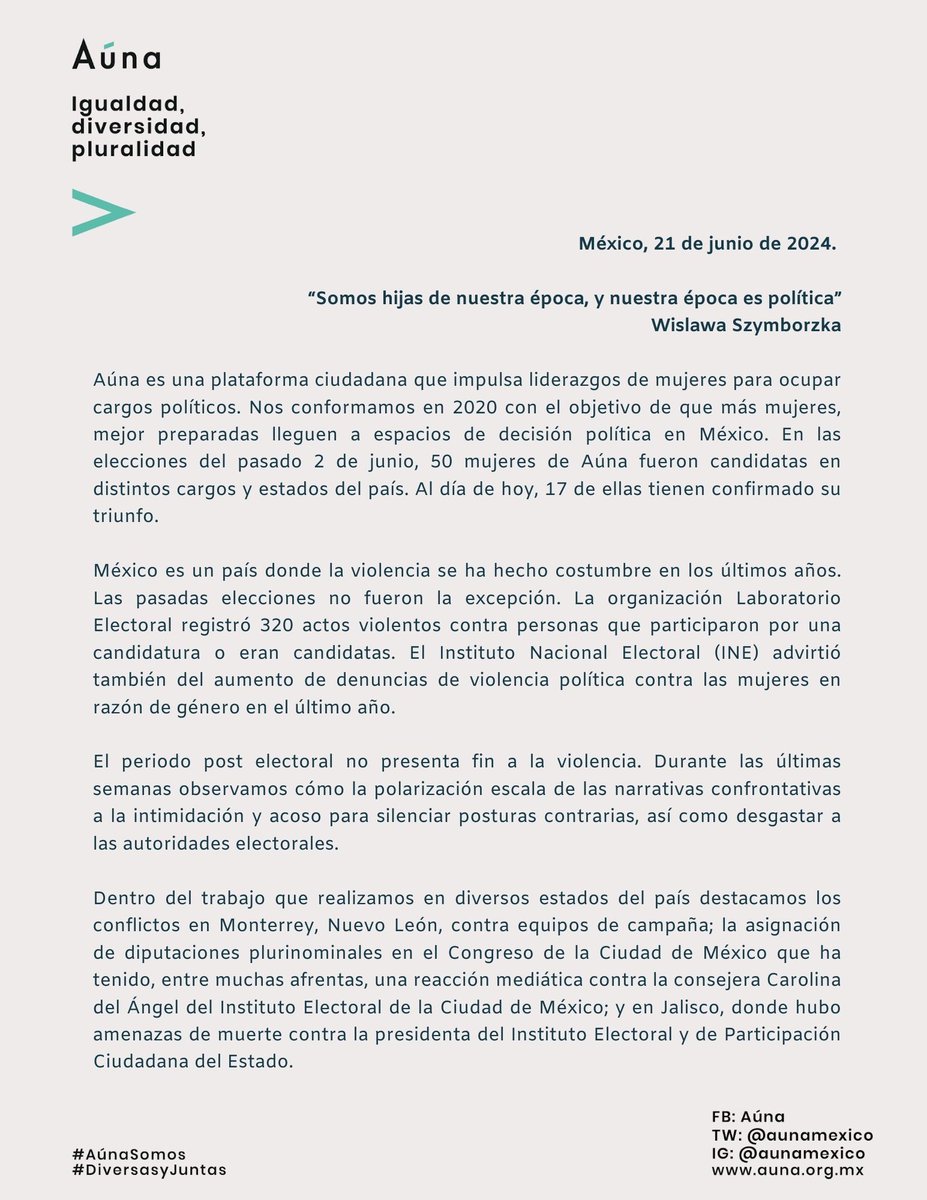 Aúna

Igualdad,
diversidad,
pluralidad

México, 21 de junio de 2024.

“Somos hijas de nuestra época, y nuestra época es política”
Wislawa Szymborzka

Aúna es una plataforma ciudadana que impulsa liderazgos de mujeres para ocupar cargos políticos. Nos conformamos en 2020 con el objetivo de que más mujeres, mejor preparadas lleguen a espacios de decisión política en México. En las elecciones del pasado 2 de junio, 50 mujeres de Aúna fueron candidatas en distintos cargos y estados del país. Al día de hoy, 17 de ellas tienen confirmado su triunfo.

México es un país donde la violencia se ha hecho costumbre en los últimos años. Las pasadas elecciones no fueron la excepción. La organización Laboratorio Electoral registró 320 actos violentos contra personas que participaron por una candidatura o eran candidatas. El Instituto Nacional Electoral (INE) advirtió también del aumento de denuncias de violencia política contra las mujeres en razón de género en el último año.

El periodo post electoral no presenta fin a la violencia. Durante las últimas semanas observamos cómo la polarización escala de las narrativas confrontativas a la intimidación y acoso para silenciar posturas contrarias, así como desgastar a las autoridades electorales.

Dentro del trabajo que realizamos en diversos estados del país destacamos los conflictos en Monterrey, Nuevo León, contra equipos de campaña; la asignación de diputaciones plurinominales en el Congreso de la Ciudad de México que ha tenido, entre muchas afrentas, una reacción mediática contra la consejera Carolina del Ángel del Instituto Electoral de la Ciudad de México; y en Jalisco, donde hubo amenazas de muerte contra la presidenta del Instituto Electoral y de Participación Ciudadana del Estado.

#AúnaSomos
#DiversasyJuntas

FB: Aúna
TW: @aunamexico
IG: @aunamexico
www.auna.org.mx